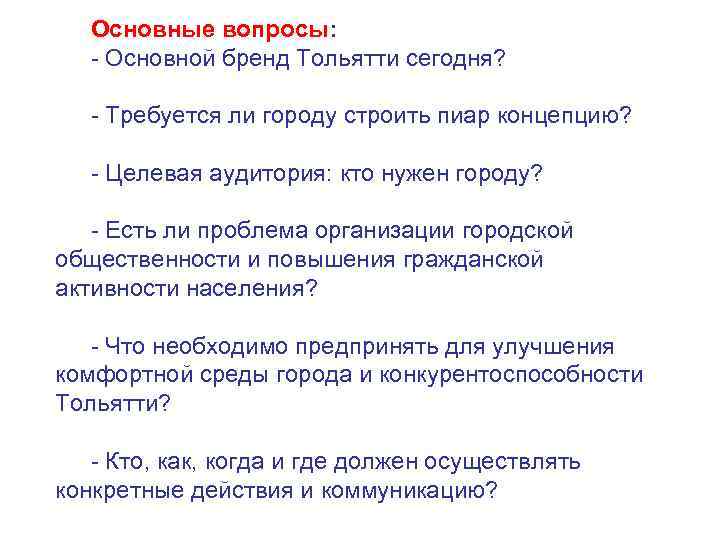 Основные вопросы:
- Основной бренд Тольятти сегодня?

- Требуется ли городу строить пиар концепцию?

- Целевая аудитория: кто нужен городу?

- Есть ли проблема организации городской общественности и повышения гражданской активности населения?

- Что необходимо предпринять для улучшения комфортной среды города и конкурентоспособности Тольятти?

- Кто, как, когда и где должен осуществлять конкретные действия и коммуникацию?